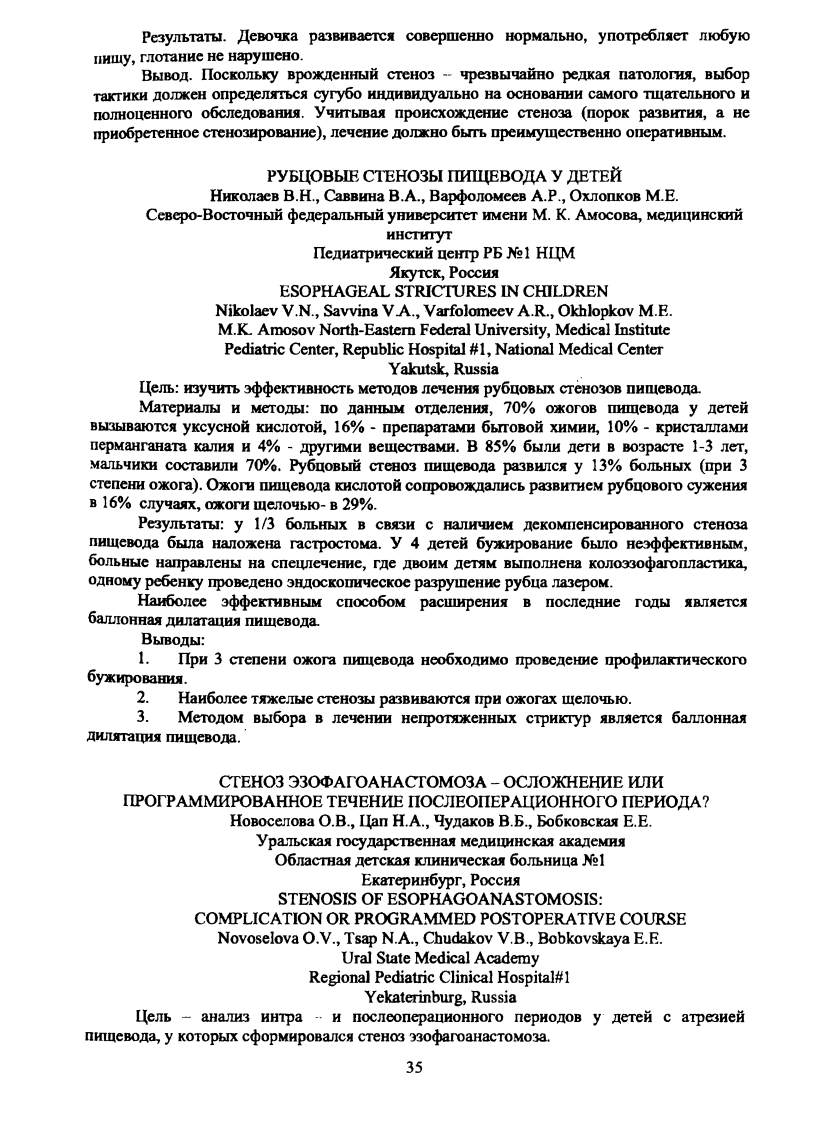 Результаты. Девочка развивается совершенно нормально, употребляет любую пищу, глотание не нарушено.

Вывод. Поскольку врожденный стеноз – чрезвычайно редкая патология, выбор тактики должен определяться сугубо индивидуально на основании самого тщательного и полноценного обследования. Учитывая происхождение стеноза (порок развития, а не приобретенное стенозирование), лечение должно быть преимущественно оперативным.

РУБЦОВЫЕ СТЕНОЗЫ ПИЩЕВОДА У ДЕТЕЙ
Николаев В.Н., Саввина В.А., Варфоломеев А.Р., Охлопков М.Е.
Северо-Восточный федеральный университет имени М. К. Амосова, медицинский институт
Педиатрический центр РБ №1 НЦМ
Якутск, Россия
ESOPHAGEAL STRICTURES IN CHILDREN
Nikolaev V.N., Savvina V.A., Varfolomeev A.R., Okhlopkov M.E.
M.K. Amosov North-Eastern Federal University, Medical Institute
Pediatric Center, Republic Hospital #1, National Medical Center
Yakutsk, Russia

Цель: изучить эффективность методов лечения рубцовых стенозов пищевода.

Материалы и методы: по данным отделения, 70% ожогов пищевода у детей вызываются уксусной кислотой, 16% - препаратами бытовой химии, 10% - кристаллами перманганата калия и 4% - другими веществами. В 85% были дети в возрасте 1-3 лет, мальчики составили 70%. Рубцовый стеноз пищевода развился у 13% больных (при 3 степени ожога). Ожоги пищевода кислотой сопровождались развитием рубцового сужения в 16% случаях, ожоги щелочью- в 29%.

Результаты: у 1/3 больных в связи с наличием декомпенсированного стеноза пищевода была наложена гастростома. У 4 детей бужирование было неэффективным, больные направлены на спецлечение, где двоим детям выполнена колоэзофагопластика, одному ребенку проведено эндоскопическое разрушение рубца лазером.

Наиболее эффективным способом расширения в последние годы является баллонная дилатация пищевода.

Выводы:

1. При 3 степени ожога пищевода необходимо проведение профилактического бужирования.

2. Наиболее тяжелые стенозы развиваются при ожогах щелочью.

3. Методом выбора в лечении непротяженных стриктур является баллонная дилятация пищевода.

СТЕНОЗ ЭЗОФАГОАНАСТОМОЗА – ОСЛОЖНЕНИЕ ИЛИ ПРОГРАММИРОВАННОЕ ТЕЧЕНИЕ ПОСЛЕОПЕРАЦИОННОГО ПЕРИОДА?
Новоселова О.В., Цап Н.А., Чудаков В.Б., Бобковская Е.Е.
Уральская государственная медицинская академия
Областная детская клиническая больница №1
Екатеринбург, Россия
STENOSIS OF ESOPHAGOANASTOMOSIS:
COMPLICATION OR PROGRAMMED POSTOPERATIVE COURSE
Novoselova O.V., Tsap N.A., Chudakov V.B., Bobkovskaya E.E.
Ural State Medical Academy
Regional Pediatric Clinical Hospital#1
Yekaterinburg, Russia

Цель – анализ интра – и послеоперационного периодов у детей с атрезией пищевода, у которых сформировался стеноз эзофагоанастомоза.

35